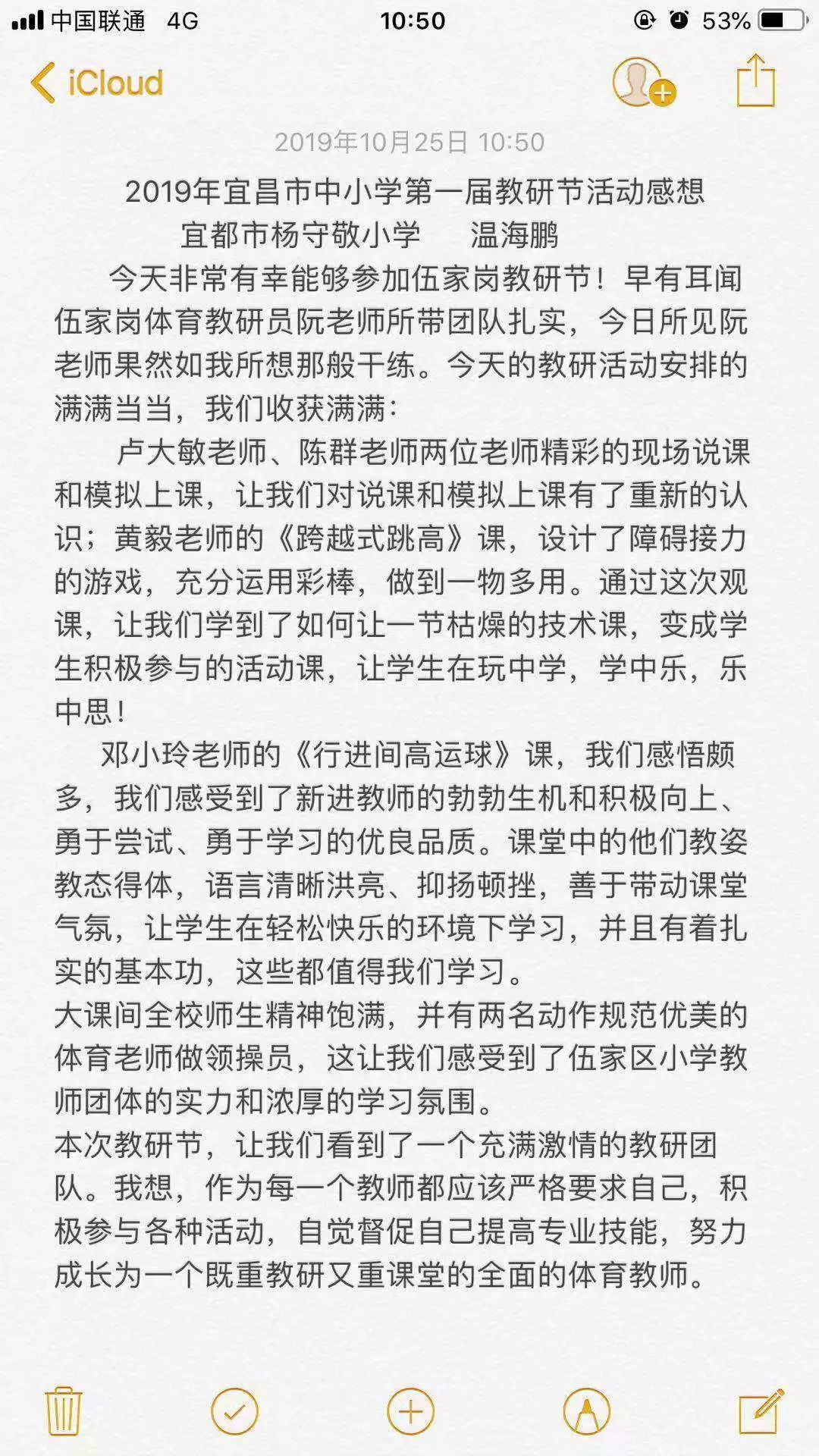 中国联通 4G 10:50 53%

iCloud

2019年10月25日 10:50

2019年宜昌市中小学第一届教研节活动感想

宜都市杨守敬小学 温海鹏

今天非常有幸能够参加伍家岗教研节！早有耳闻伍家岗体育教研员阮老师所带团队扎实，今日所见阮老师果然如我所想那般干练。今天的教研活动安排的满满当当，我们收获满满：

卢大敏老师、陈群老师两位老师精彩的现场说课和模拟上课，让我们对说课和模拟上课有了重新的认识；黄毅老师的《跨越式跳高》课，设计了障碍接力的游戏，充分运用彩棒，做到一物多用。通过这次观课，让我们学到了如何让一节枯燥的技术课，变成学生积极参与的活动课，让学生在玩中学，学中乐，乐中思！

邓小玲老师的《行进间高运球》课，我们感悟颇多，我们感受到了新进教师的勃勃生机和积极向上、勇于尝试、勇于学习的优良品质。课堂中的他们教姿教态得体，语言清晰洪亮、抑扬顿挫，善于带动课堂气氛，让学生在轻松快乐的环境下学习，并且有着扎实的基本功，这些都值得我们学习。

大课间全校师生精神饱满，并有两名动作规范优美的体育老师做领操员，这让我们感受到了伍家区小学教师团体的实力和浓厚的学习氛围。

本次教研节，让我们看到了一个充满激情的教研团队。我想，作为每一个教师都应该严格要求自己，积极参与各种活动，自觉督促自己提高专业技能，努力成长为一个既重教研又重课堂的全面的体育教师。